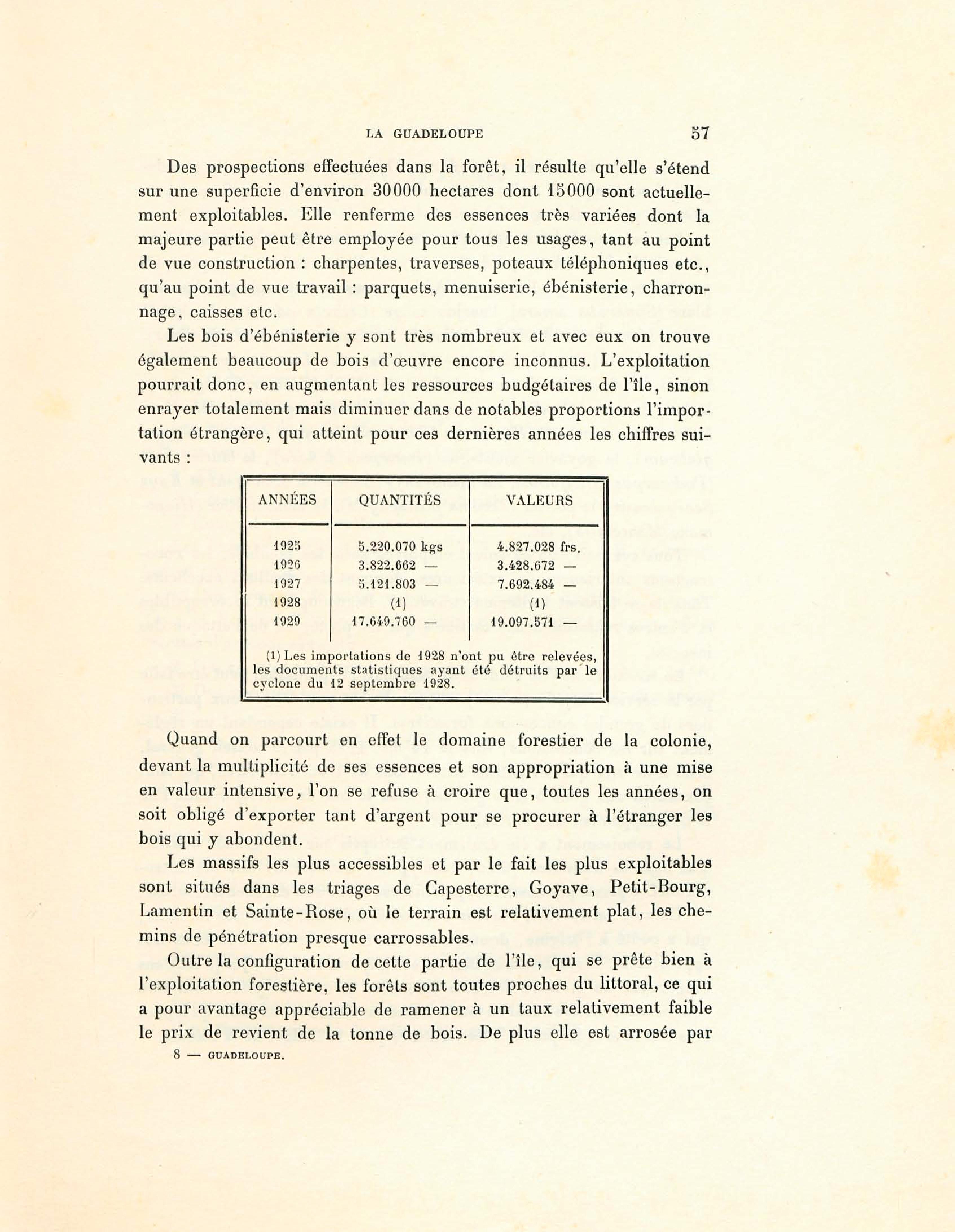 LA GUADELOUPE 57

Des prospections effectuées dans la forêt, il résulte qu'elle s'étend sur une superficie d'environ 30000 hectares dont 15000 sont actuellement exploitables. Elle renferme des essences très variées dont la majeure partie peut être employée pour tous les usages, tant au point de vue construction : charpentes, traverses, poteaux téléphoniques etc., qu'au point de vue travail : parquets, menuiserie, ébénisterie, charronnage, caisses etc.

Les bois d'ébénisterie y sont très nombreux et avec eux on trouve également beaucoup de bois d'œuvre encore inconnus. L'exploitation pourrait donc, en augmentant les ressources budgétaires de l'île, sinon enrayer totalement mais diminuer dans de notables proportions l'importation étrangère, qui atteint pour ces dernières années les chiffres suivants :

| ANNÉES | QUANTITÉS | VALEURS |
|---|---|---|
| 1925 | 5.220.070 kgs | 4.827.028 frs. |
| 1926 | 3.822.662 — | 3.428.672 — |
| 1927 | 5.121.803 — | 7.692.484 — |
| 1928 | (1) | (1) |
| 1929 | 17.649.760 — | 19.097.571 — |

(1) Les importations de 1928 n'ont pu être relevées, les documents statistiques ayant été détruits par le cyclone du 12 septembre 1928.

Quand on parcourt en effet le domaine forestier de la colonie, devant la multiplicité de ses essences et son appropriation à une mise en valeur intensive, l'on se refuse à croire que, toutes les années, on soit obligé d'exporter tant d'argent pour se procurer à l'étranger les bois qui y abondent.

Les massifs les plus accessibles et par le fait les plus exploitables sont situés dans les triages de Capesterre, Goyave, Petit-Bourg, Lamentin et Sainte-Rose, où le terrain est relativement plat, les chemins de pénétration presque carrossables.

Outre la configuration de cette partie de l'île, qui se prête bien à l'exploitation forestière, les forêts sont toutes proches du littoral, ce qui a pour avantage appréciable de ramener à un taux relativement faible le prix de revient de la tonne de bois. De plus elle est arrosée par

8 — GUADELOUPE.